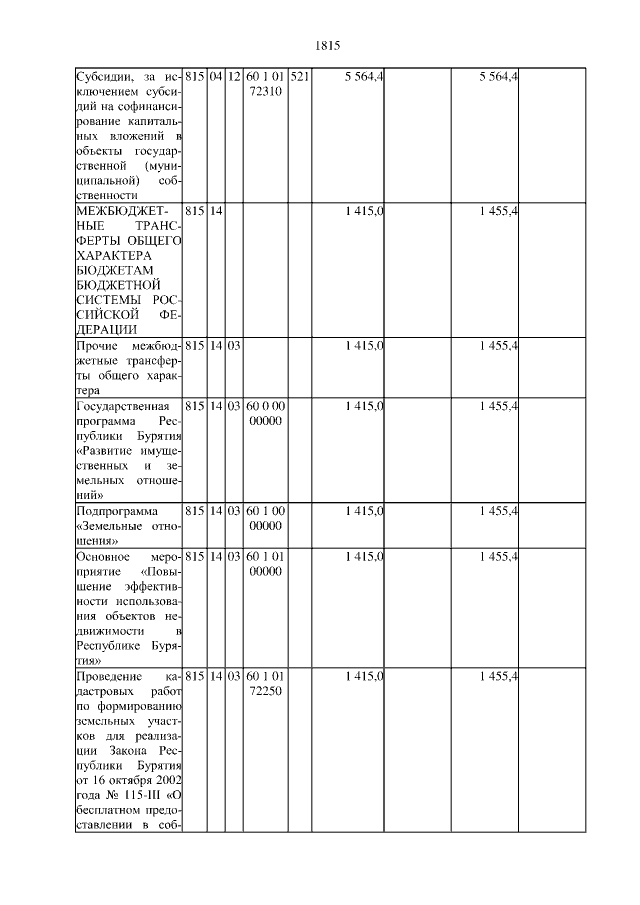 1815

| | | | | | | | | | |
|---|---|---|---|---|---|---|---|---|---|
| Субсидии, за исключением субсидий на софинансирование капитальных вложений в объекты государственной (муниципальной) собственности | 815 | 04 | 12 | 60 1 01 72310 | 521 | 5 564,4 | | 5 564,4 | |
| МЕЖБЮДЖЕТНЫЕ ТРАНСФЕРТЫ ОБЩЕГО ХАРАКТЕРА БЮДЖЕТАМ БЮДЖЕТНОЙ СИСТЕМЫ РОССИЙСКОЙ ФЕДЕРАЦИИ | 815 | 14 | | | | 1 415,0 | | 1 455,4 | |
| Прочие межбюджетные трансферты общего характера | 815 | 14 | 03 | | | 1 415,0 | | 1 455,4 | |
| Государственная программа Республики Бурятия «Развитие имущественных и земельных отношений» | 815 | 14 | 03 | 60 0 00 00000 | | 1 415,0 | | 1 455,4 | |
| Подпрограмма «Земельные отношения» | 815 | 14 | 03 | 60 1 00 00000 | | 1 415,0 | | 1 455,4 | |
| Основное мероприятие «Повышение эффективности использования объектов недвижимости в Республике Бурятия» | 815 | 14 | 03 | 60 1 01 00000 | | 1 415,0 | | 1 455,4 | |
| Проведение кадастровых работ по формированию земельных участков для реализации Закона Республики Бурятия от 16 октября 2002 года № 115-III «О бесплатном предоставлении в соб- | 815 | 14 | 03 | 60 1 01 72250 | | 1 415,0 | | 1 455,4 | |